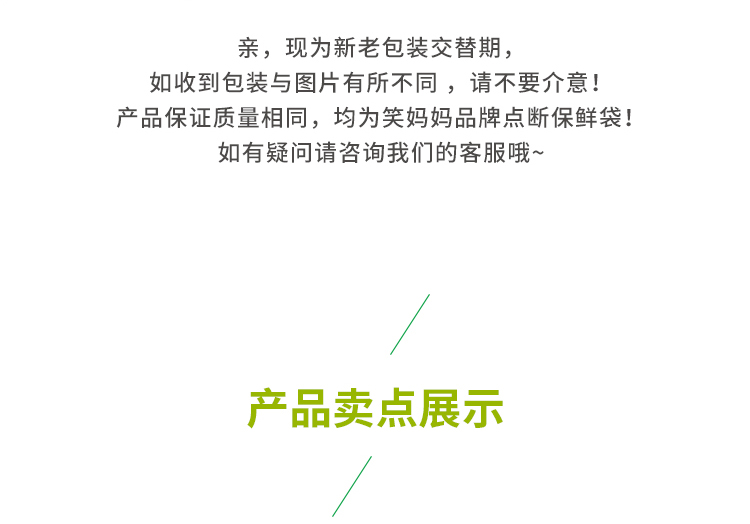 亲，现为新老包装交替期，
如收到包装与图片有所不同 ，请不要介意！
产品保证质量相同，均为笑妈妈品牌点断保鲜袋！
如有疑问请咨询我们的客服哦~

产品卖点展示